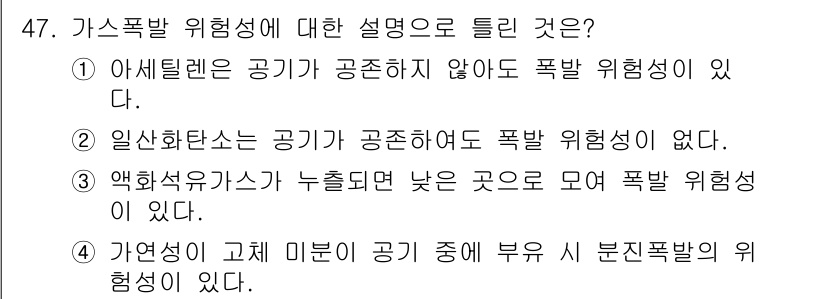 47. 가스폭발 위험성에 대한 설명으로 틀린 것은?

① 아세틸렌은 공기가 공존하지 않아도 폭발 위험성이 있다.

② 일산화탄소는 공기가 공존하여도 폭발 위험성이 없다.

③ 액화석유가스가 누출되면 낮은 곳으로 모여 폭발 위험성이 있다.

④ 가연성이 고체 미분이 공기 중에 부유 시 분진폭발의 위험성이 있다.